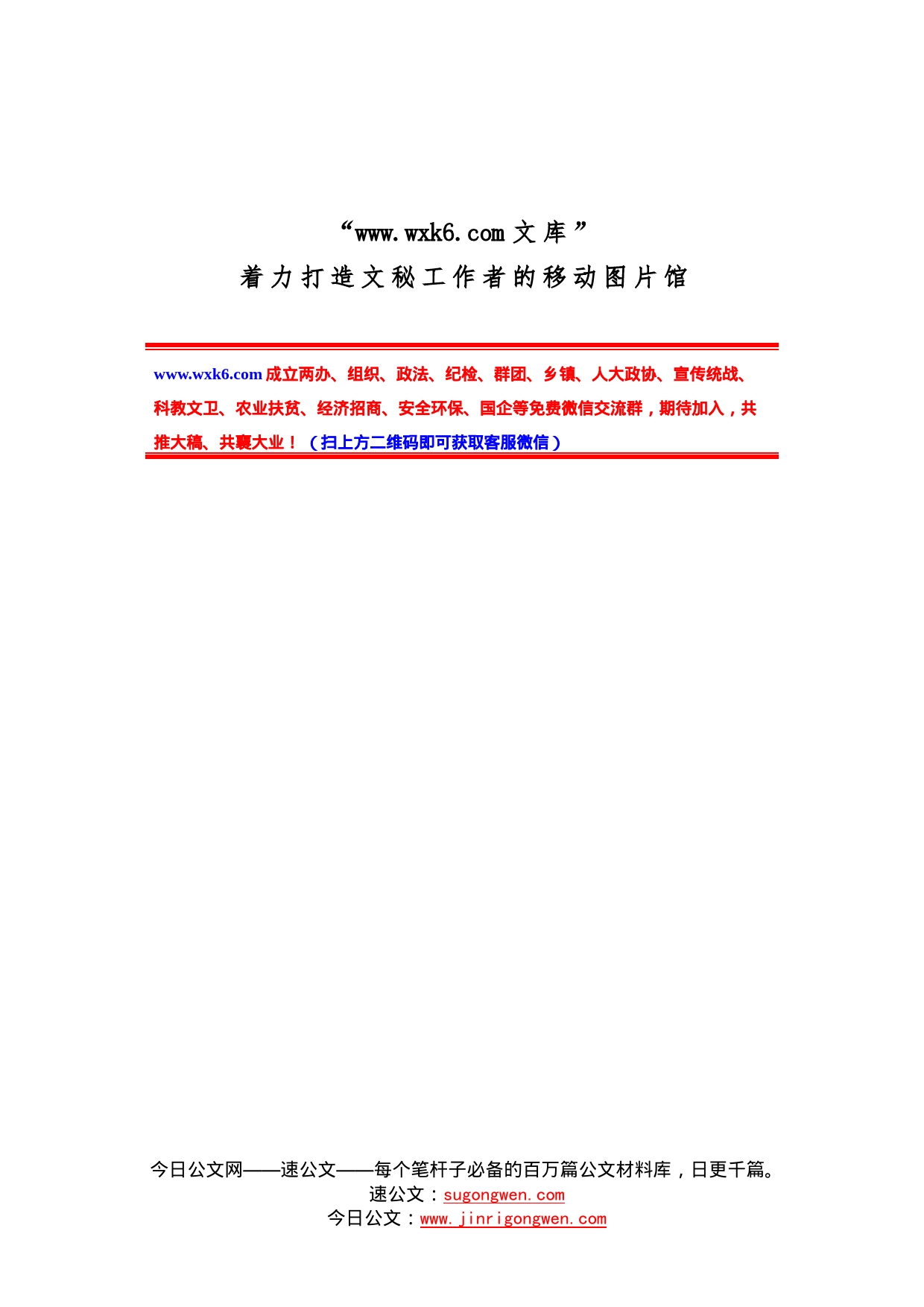 “www.wxk6.com 文库”
着力打造文秘工作者的移动图片馆

www.wxk6.com 成立两办、组织、政法、纪检、群团、乡镇、人大政协、宣传统战、科教文卫、农业扶贫、经济招商、安全环保、国企等免费微信交流群，期待加入，共推大稿、共襄大业！（扫上方二维码即可获取客服微信）

今日公文网——速公文——每个笔杆子必备的百万篇公文材料库，日更千篇。
速公文：sugongwen.com
今日公文：www.jinrigongwen.com